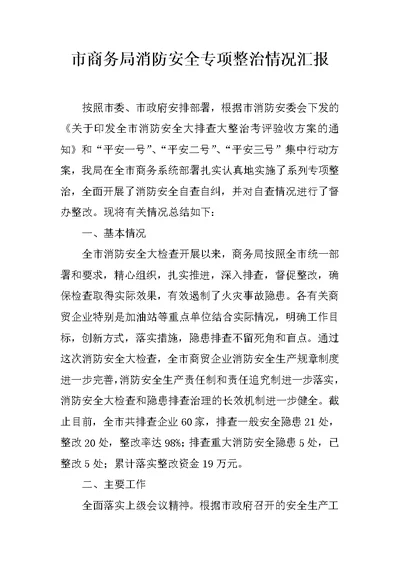 市商务局消防安全专项整治情况汇报

按照市委、市政府安排部署，根据市消防安委会下发的《关于印发全市消防安全大排查大整治考评验收方案的通知》和“平安一号”、“平安二号”、“平安三号”集中行动方案，我局在全市商务系统部署扎实认真地实施了系列专项整治，全面开展了消防安全自查自纠，并对自查情况进行了督办整改。现将有关情况总结如下：

一、基本情况

全市消防安全大检查开展以来，商务局按照全市统一部署和要求，精心组织，扎实推进，深入排查，督促整改，确保检查取得实际效果，有效遏制了火灾事故隐患。各有关商贸企业特别是加油站等重点单位结合实际情况，明确工作目标，创新方式，落实措施，隐患排查不留死角和盲点。通过这次消防安全大检查，全市商贸企业消防安全生产规章制度进一步完善，消防安全生产责任制和责任追究制进一步落实，消防安全大检查和隐患排查治理的长效机制进一步健全。截止目前，全市共排查企业60家，排查一般安全隐患21处，整改20处，整改率达98%；排查重大消防安全隐患5处，已整改5处；累计落实整改资金19万元。

二、主要工作

全面落实上级会议精神。根据市政府召开的安全生产工